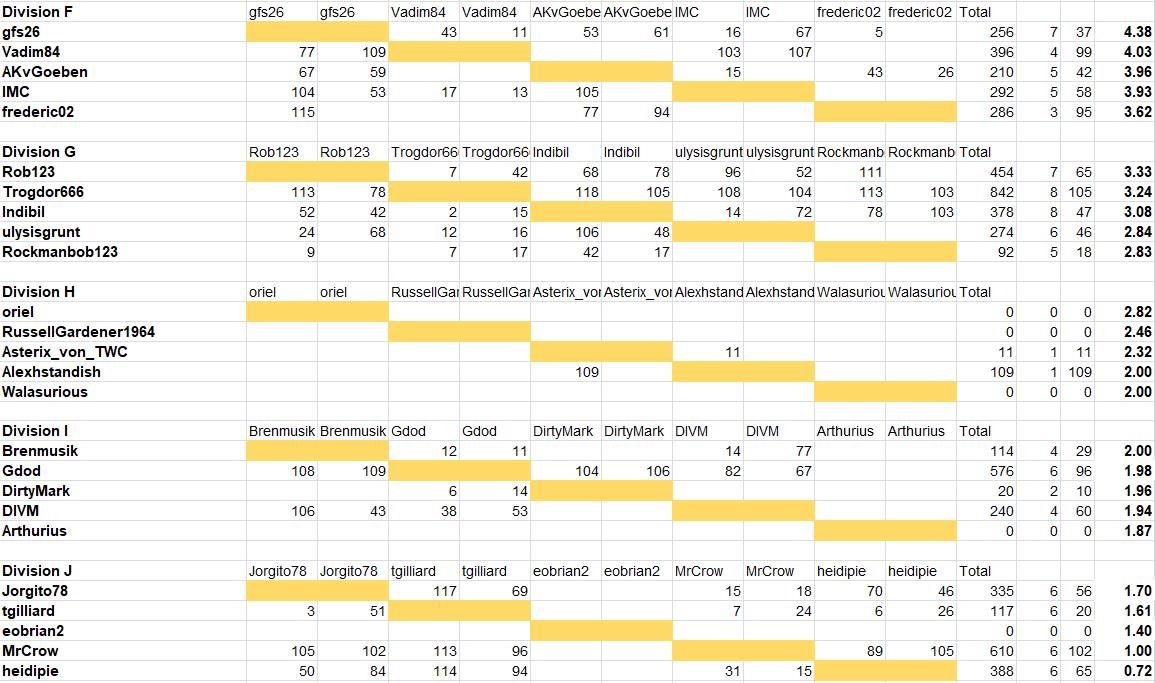 | Division F | gfs26 | gfs26 | Vadim84 | Vadim84 | AKvGoebe | AKvGoebe | IMC | IMC | frederic02 | frederic02 | Total | | | |
|---|---|---|---|---|---|---|---|---|---|---|---|---|---|---|
| gfs26 | | | 43 | 11 | 53 | 61 | 16 | 67 | 5 | | 256 | 7 | 37 | 4.38 |
| Vadim84 | 77 | 109 | | | | | 103 | 107 | | | 396 | 4 | 99 | 4.03 |
| AKvGoeben | 67 | 59 | | | | | 15 | | 43 | 26 | 210 | 5 | 42 | 3.96 |
| IMC | 104 | 53 | 17 | 13 | 105 | | | | | | 292 | 5 | 58 | 3.93 |
| frederic02 | 115 | | | | 77 | 94 | | | | | 286 | 3 | 95 | 3.62 |

| Division G | Rob123 | Rob123 | Trogdor66 | Trogdor66 | Indibil | Indibil | ulysisgrunt | ulysisgrunt | Rockmanb | Rockmanb | Total | | | |
|---|---|---|---|---|---|---|---|---|---|---|---|---|---|---|
| Rob123 | | | 7 | 42 | 68 | 78 | 96 | 52 | 111 | | 454 | 7 | 65 | 3.33 |
| Trogdor666 | 113 | 78 | | | 118 | 105 | 108 | 104 | 113 | 103 | 842 | 8 | 105 | 3.24 |
| Indibil | 52 | 42 | 2 | 15 | | | 14 | 72 | 78 | 103 | 378 | 8 | 47 | 3.08 |
| ulysisgrunt | 24 | 68 | 12 | 16 | 106 | 48 | | | | | 274 | 6 | 46 | 2.84 |
| Rockmanbob123 | 9 | | 7 | 17 | 42 | 17 | | | | | 92 | 5 | 18 | 2.83 |

| Division H | oriel | oriel | RussellGar | RussellGar | Asterix_vor | Asterix_vor | Alexhstand | Alexhstand | Walasuriou | Walasuriou | Total | | | |
|---|---|---|---|---|---|---|---|---|---|---|---|---|---|---|
| oriel | | | | | | | | | | | 0 | 0 | 0 | 2.82 |
| RussellGardener1964 | | | | | | | | | | | 0 | 0 | 0 | 2.46 |
| Asterix_von_TWC | | | | | | | 11 | | | | 11 | 1 | 11 | 2.32 |
| Alexhstandish | | | | | 109 | | | | | | 109 | 1 | 109 | 2.00 |
| Walasurious | | | | | | | | | | | 0 | 0 | 0 | 2.00 |

| Division I | Brenmusik | Brenmusik | Gdod | Gdod | DirtyMark | DirtyMark | DIVM | DIVM | Arthurius | Arthurius | Total | | | |
|---|---|---|---|---|---|---|---|---|---|---|---|---|---|---|
| Brenmusik | | | 12 | 11 | | | 14 | 77 | | | 114 | 4 | 29 | 2.00 |
| Gdod | 108 | 109 | | | 104 | 106 | 82 | 67 | | | 576 | 6 | 96 | 1.98 |
| DirtyMark | | | 6 | 14 | | | | | | | 20 | 2 | 10 | 1.96 |
| DIVM | 106 | 43 | 38 | 53 | | | | | | | 240 | 4 | 60 | 1.94 |
| Arthurius | | | | | | | | | | | 0 | 0 | 0 | 1.87 |

| Division J | Jorgito78 | Jorgito78 | tgilliard | tgilliard | eobrian2 | eobrian2 | MrCrow | MrCrow | heidipie | heidipie | Total | | | |
|---|---|---|---|---|---|---|---|---|---|---|---|---|---|---|
| Jorgito78 | | | 117 | 69 | | | 15 | 18 | 70 | 46 | 335 | 6 | 56 | 1.70 |
| tgilliard | 3 | 51 | | | | | 7 | 24 | 6 | 26 | 117 | 6 | 20 | 1.61 |
| eobrian2 | | | | | | | | | | | 0 | 0 | 0 | 1.40 |
| MrCrow | 105 | 102 | 113 | 96 | | | | | 89 | 105 | 610 | 6 | 102 | 1.00 |
| heidipie | 50 | 84 | 114 | 94 | | | 31 | 15 | | | 388 | 6 | 65 | 0.72 |